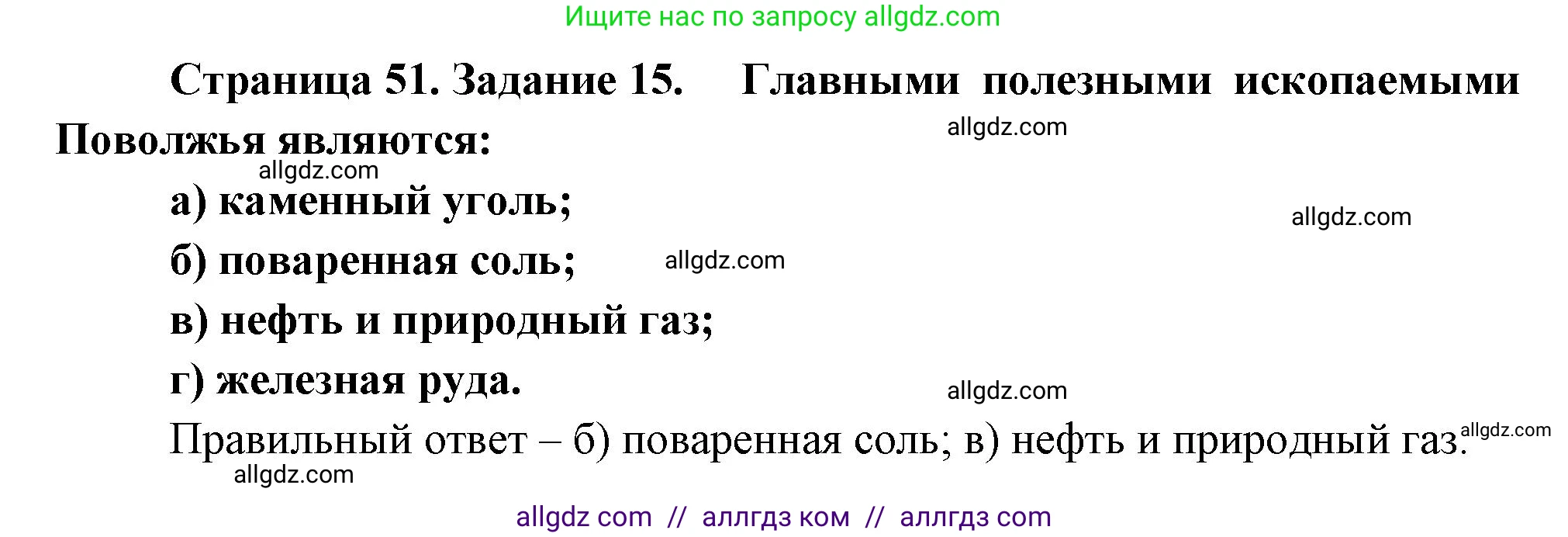 Ищите нас по запросу allgdz.com

Страница 51. Задание 15. Главными полезными ископаемыми Поволжья являются:

allgdz.com

allgdz.com

а) каменный уголь;

allgdz.com

б) поваренная соль;

allgdz.com

в) нефть и природный газ;

г) железная руда.

allgdz.com

Правильный ответ – б) поваренная соль; в) нефть и природный газ.

allgdz.com

allgdz.com

allgdz com // аллгдз ком // аллгдз com